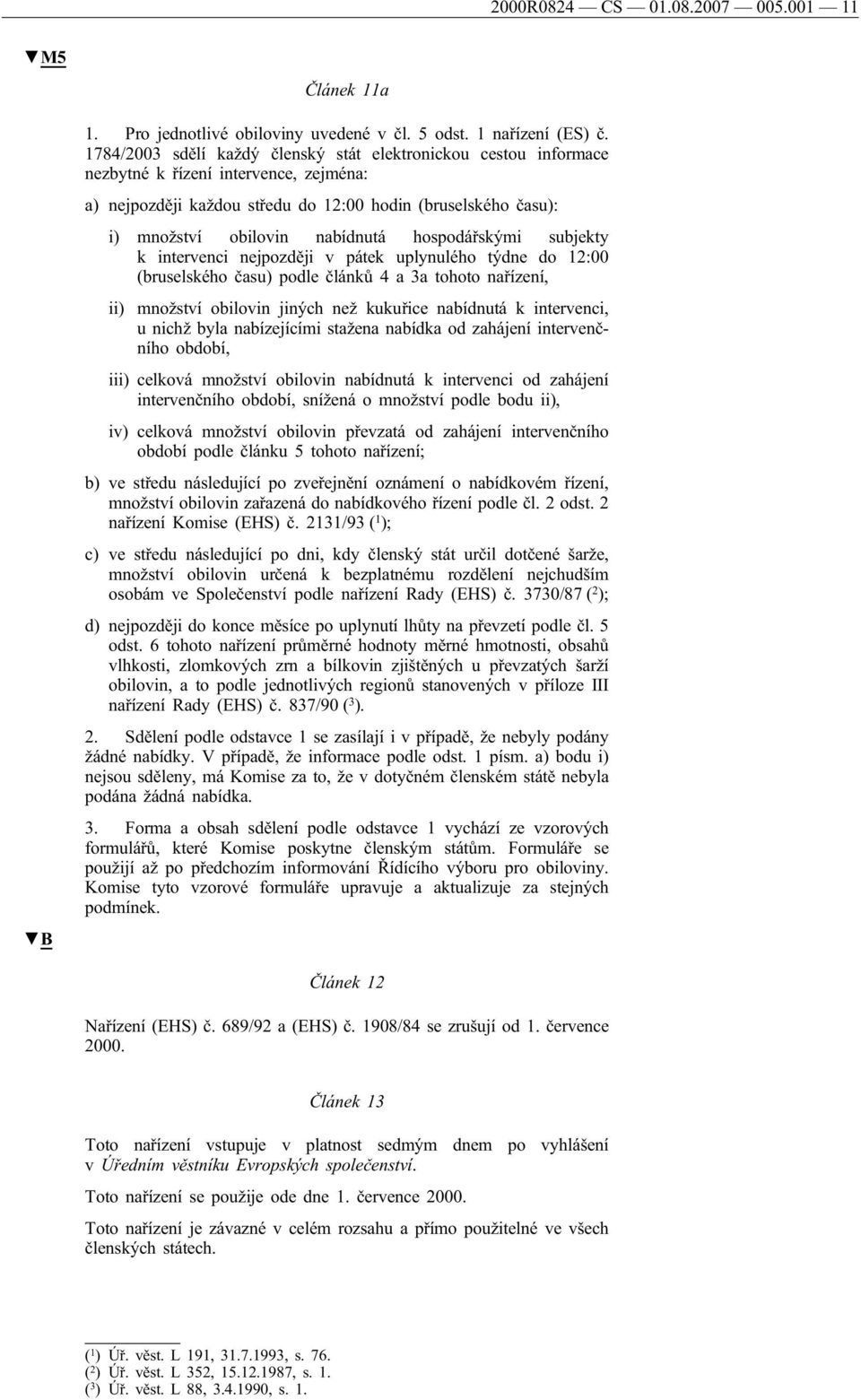 2000R0824 — CS — 01.08.2007 — 005.001 — 11

▼M5

Článek 11a

1. Pro jednotlivé obiloviny uvedené v čl. 5 odst. 1 nařízení (ES) č. 1784/2003 sdělí každý členský stát elektronickou cestou informace nezbytné k řízení intervence, zejména:

a) nejpozději každou středu do 12:00 hodin (bruselského času):

i) množství obilovin nabídnutá hospodářskými subjekty k intervenci nejpozději v pátek uplynulého týdne do 12:00 (bruselského času) podle článků 4 a 3a tohoto nařízení,

ii) množství obilovin jiných než kukuřice nabídnutá k intervenci, u nichž byla nabízejícími stažena nabídka od zahájení intervenčního období,

iii) celková množství obilovin nabídnutá k intervenci od zahájení intervenčního období, snížená o množství podle bodu ii),

iv) celková množství obilovin převzatá od zahájení intervenčního období podle článku 5 tohoto nařízení;

b) ve středu následující po zveřejnění oznámení o nabídkovém řízení, množství obilovin zařazená do nabídkového řízení podle čl. 2 odst. 2 nařízení Komise (EHS) č. 2131/93 ($^1$);

c) ve středu následující po dni, kdy členský stát určil dotčené šarže, množství obilovin určená k bezplatnému rozdělení nejchudším osobám ve Společenství podle nařízení Rady (EHS) č. 3730/87 ($^2$);

d) nejpozději do konce měsíce po uplynutí lhůty na převzetí podle čl. 5 odst. 6 tohoto nařízení průměrné hodnoty měrné hmotnosti, obsahů vlhkosti, zlomkových zrn a bílkovin zjištěných u převzatých šarží obilovin, a to podle jednotlivých regionů stanovených v příloze III nařízení Rady (EHS) č. 837/90 ($^3$).

2. Sdělení podle odstavce 1 se zasílají i v případě, že nebyly podány žádné nabídky. V případě, že informace podle odst. 1 písm. a) bodu i) nejsou sděleny, má Komise za to, že v dotyčném členském státě nebyla podána žádná nabídka.

3. Forma a obsah sdělení podle odstavce 1 vychází ze vzorových formulářů, které Komise poskytne členským státům. Formuláře se použijí až po předchozím informování Řídícího výboru pro obiloviny. Komise tyto vzorové formuláře upravuje a aktualizuje za stejných podmínek.

▼B

Článek 12

Nařízení (EHS) č. 689/92 a (EHS) č. 1908/84 se zrušují od 1. července 2000.

Článek 13

Toto nařízení vstupuje v platnost sedmým dnem po vyhlášení v Úředním věstníku Evropských společenství.

Toto nařízení se použije ode dne 1. července 2000.

Toto nařízení je závazné v celém rozsahu a přímo použitelné ve všech členských státech.

($^1$) Úř. věst. L 191, 31.7.1993, s. 76.
($^2$) Úř. věst. L 352, 15.12.1987, s. 1.
($^3$) Úř. věst. L 88, 3.4.1990, s. 1.